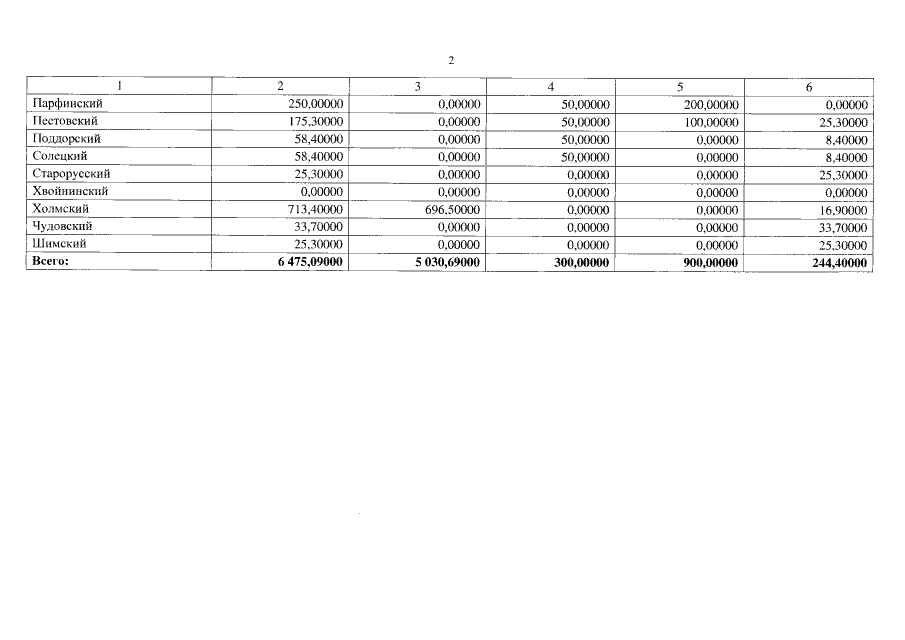 2

| 1 | 2 | 3 | 4 | 5 | 6 |
|---|---|---|---|---|---|
| Парфинский | 250,00000 | 0,00000 | 50,00000 | 200,00000 | 0,00000 |
| Пестовский | 175,30000 | 0,00000 | 50,00000 | 100,00000 | 25,30000 |
| Поддорский | 58,40000 | 0,00000 | 50,00000 | 0,00000 | 8,40000 |
| Солецкий | 58,40000 | 0,00000 | 50,00000 | 0,00000 | 8,40000 |
| Старорусский | 25,30000 | 0,00000 | 0,00000 | 0,00000 | 25,30000 |
| Хвойнинский | 0,00000 | 0,00000 | 0,00000 | 0,00000 | 0,00000 |
| Холмский | 713,40000 | 696,50000 | 0,00000 | 0,00000 | 16,90000 |
| Чудовский | 33,70000 | 0,00000 | 0,00000 | 0,00000 | 33,70000 |
| Шимский | 25,30000 | 0,00000 | 0,00000 | 0,00000 | 25,30000 |
| **Всего:** | **6 475,09000** | **5 030,69000** | **300,00000** | **900,00000** | **244,40000** |